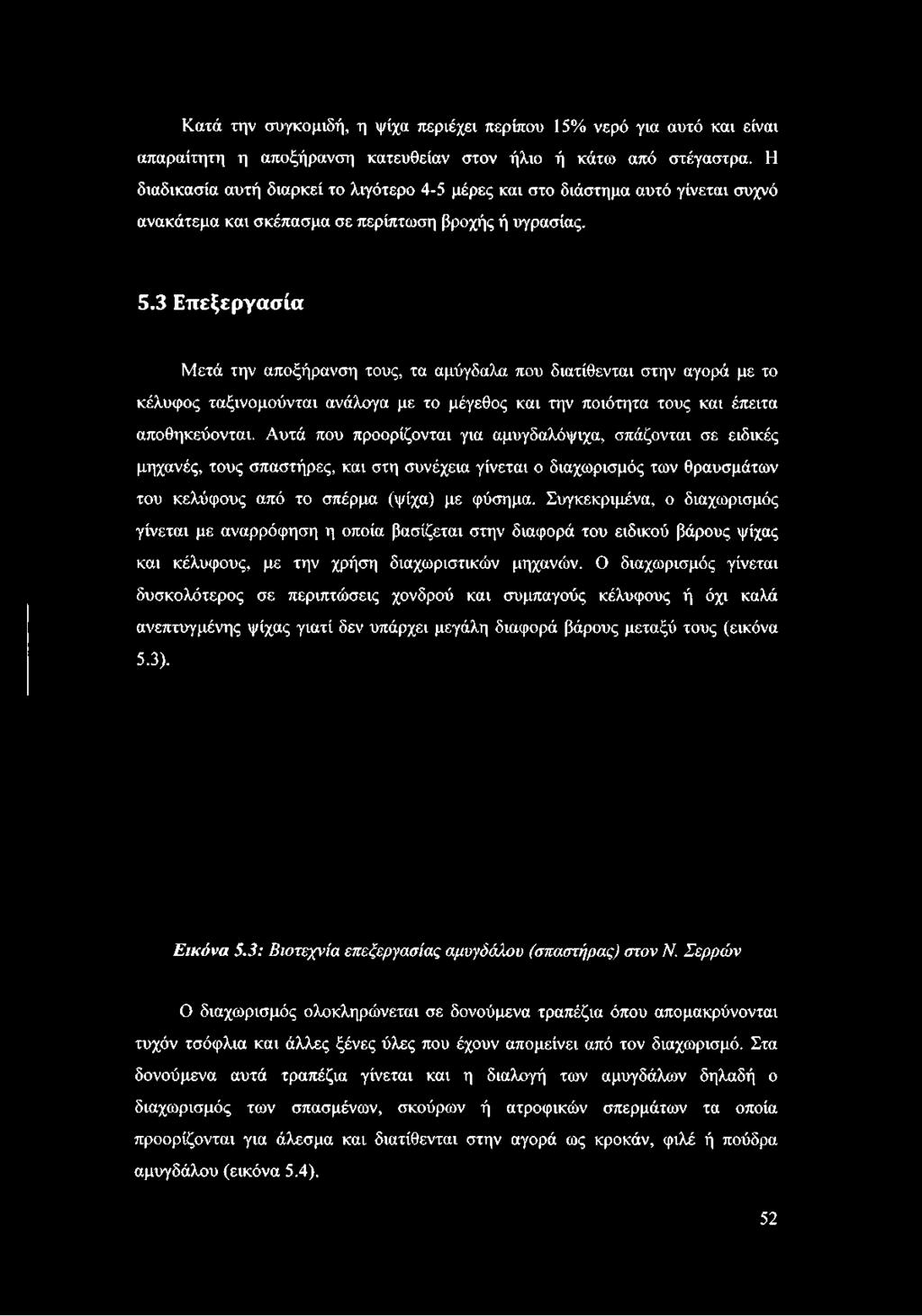 Κατά την συγκομιδή, η ψίχα περιέχει περίπου 15% νερό για αυτό και είναι απαραίτητη η αποξήρανση κατευθείαν στον ήλιο ή κάτω από στέγαστρα. Η διαδικασία αυτή διαρκεί το λιγότερο 4-5 μέρες και στο διάστημα αυτό γίνεται συχνό ανακάτεμα και σκέπασμα σε περίπτωση βροχής ή υγρασίας.

5.3 Επεξεργασία

Μετά την αποξήρανση τους, τα αμύγδαλα που διατίθενται στην αγορά με το κέλυφος ταξινομούνται ανάλογα με το μέγεθος και την ποιότητα τους και έπειτα αποθηκεύονται. Αυτά που προορίζονται για αμυγδαλόψιχα, σπάζονται σε ειδικές μηχανές, τους σπαστήρες, και στη συνέχεια γίνεται ο διαχωρισμός των θραυσμάτων του κελύφους από το σπέρμα (ψίχα) με φύσημα. Συγκεκριμένα, ο διαχωρισμός γίνεται με αναρρόφηση η οποία βασίζεται στην διαφορά του ειδικού βάρους ψίχας και κέλυφους, με την χρήση διαχωριστικών μηχανών. Ο διαχωρισμός γίνεται δυσκολότερος σε περιπτώσεις χονδρού και συμπαγούς κέλυφους ή όχι καλά ανεπτυγμένης ψίχας γιατί δεν υπάρχει μεγάλη διαφορά βάρους μεταξύ τους (εικόνα 5.3).

Εικόνα 5.3: Βιοτεχνία επεξεργασίας αμυγδάλου (σπαστήρας) στον Ν. Σερρών

Ο διαχωρισμός ολοκληρώνεται σε δονούμενα τραπέζια όπου απομακρύνονται τυχόν τσόφλια και άλλες ξένες ύλες που έχουν απομείνει από τον διαχωρισμό. Στα δονούμενα αυτά τραπέζια γίνεται και η διαλογή των αμυγδάλων δηλαδή ο διαχωρισμός των σπασμένων, σκούρων ή ατροφικών σπερμάτων τα οποία προορίζονται για άλεσμα και διατίθενται στην αγορά ως κροκάν, φιλέ ή πούδρα αμυγδάλου (εικόνα 5.4).

52